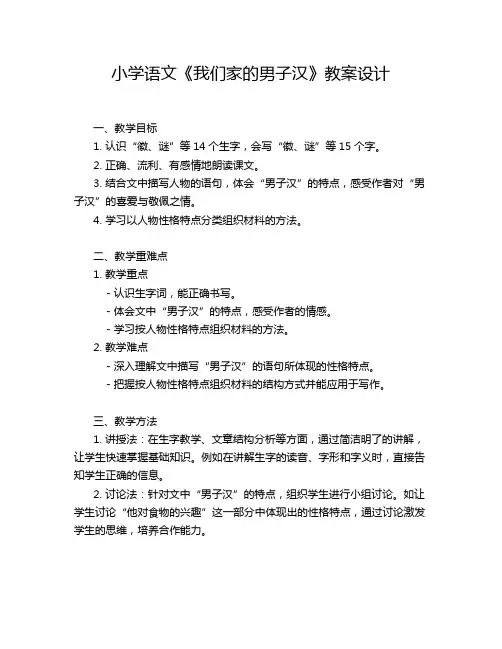 小学语文《我们家的男子汉》教案设计

一、教学目标

1. 认识“徽、谜”等 14 个生字，会写“徽、谜”等 15 个字。

2. 正确、流利、有感情地朗读课文。

3. 结合文中描写人物的语句，体会“男子汉”的特点，感受作者对“男子汉”的喜爱与敬佩之情。

4. 学习以人物性格特点分类组织材料的方法。

二、教学重难点

1. 教学重点

- 认识生字词，能正确书写。

- 体会文中“男子汉”的特点，感受作者的情感。

- 学习按人物性格特点组织材料的方法。

2. 教学难点

- 深入理解文中描写“男子汉”的语句所体现的性格特点。

- 把握按人物性格特点组织材料的结构方式并能应用于写作。

三、教学方法

1. 讲授法：在生字教学、文章结构分析等方面，通过简洁明了的讲解，让学生快速掌握基础知识。例如在讲解生字的读音、字形和字义时，直接告知学生正确的信息。

2. 讨论法：针对文中“男子汉”的特点，组织学生进行小组讨论。如让学生讨论“他对食物的兴趣”这一部分中体现出的性格特点，通过讨论激发学生的思维，培养合作能力。